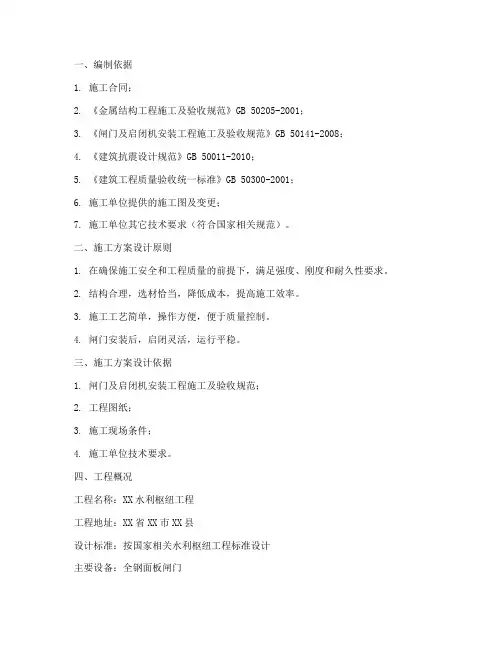 一、编制依据

1. 施工合同；

2. 《金属结构工程施工及验收规范》GB 50205-2001；

3. 《闸门及启闭机安装工程施工及验收规范》GB 50141-2008；

4. 《建筑抗震设计规范》GB 50011-2010；

5. 《建筑工程质量验收统一标准》GB 50300-2001；

6. 施工单位提供的施工图及变更；

7. 施工单位其它技术要求（符合国家相关规范）。

二、施工方案设计原则

1. 在确保施工安全和工程质量的前提下，满足强度、刚度和耐久性要求。

2. 结构合理，选材恰当，降低成本，提高施工效率。

3. 施工工艺简单，操作方便，便于质量控制。

4. 闸门安装后，启闭灵活，运行平稳。

三、施工方案设计依据

1. 闸门及启闭机安装工程施工及验收规范；

2. 工程图纸；

3. 施工现场条件；

4. 施工单位技术要求。

四、工程概况

工程名称：XX水利枢纽工程

工程地址：XX省XX市XX县

设计标准：按国家相关水利枢纽工程标准设计

主要设备：全钢面板闸门